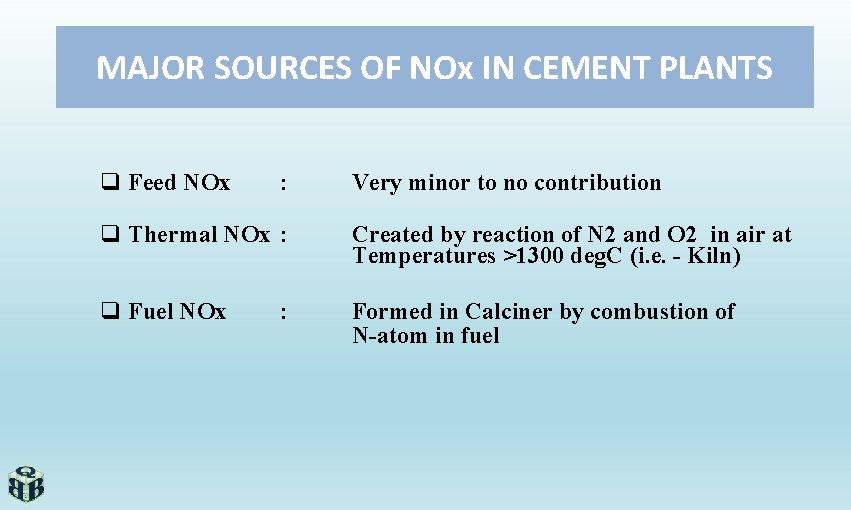 MAJOR SOURCES OF NOx IN CEMENT PLANTS

❑ Feed NOx : Very minor to no contribution

❑ Thermal NOx : Created by reaction of N2 and O2 in air at Temperatures >1300 degC (i.e. - Kiln)

❑ Fuel NOx : Formed in Calciner by combustion of N-atom in fuel